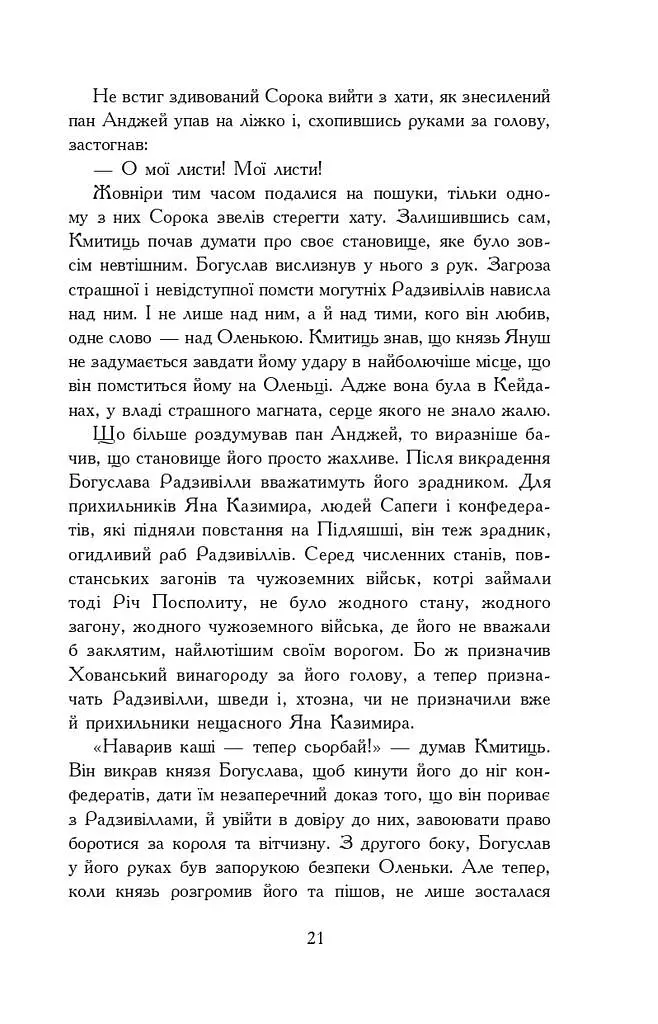 Не встиг здивований Сорока вийти з хати, як знесилений пан Анджей упав на ліжко і, схопившись руками за голову, застогнав:

— О мої листи! Мої листи!

Жовніри тим часом подалися на пошуки, тільки одному з них Сорока звелів стерегти хату. Залишившись сам, Кмитиць почав думати про своє становище, яке було зовсім невтішним. Богуслав вислизнув у нього з рук. Загроза страшної і невідступної помсти могутніх Радзивіллів нависла над ним. І не лише над ним, а й над тими, кого він любив, одне слово — над Оленькою. Кмитиць знав, що князь Януш не задумається завдати йому удару в найболючіше місце, що він помститься йому на Оленьці. Адже вона була в Кейданах, у владі страшного магната, серце якого не знало жалю.

Що більше роздумував пан Анджей, то виразніше бачив, що становище його просто жахливе. Після викрадення Богуслава Радзивілли вважатимуть його зрадником. Для прихильників Яна Казимира, людей Сапеги і конфедератів, які підняли повстання на Підляшші, він теж зрадник, огидливий раб Радзивіллів. Серед численних станів, повстанських загонів та чужоземних військ, котрі займали тоді Річ Посполиту, не було жодного стану, жодного загону, жодного чужоземного війська, де його не вважали б заклятим, найлютішим своїм ворогом. Бо ж призначив Хованський винагороду за його голову, а тепер призначать Радзивілли, шведи і, хтозна, чи не призначили вже й прихильники нещасного Яна Казимира.

«Наварив каші — тепер сьорбай!» — думав Кмитиць. Він викрав князя Богуслава, щоб кинути його до ніг конфедератів, дати їм незаперечний доказ того, що він пориває з Радзивіллами, й увійти в довіру до них, завоювати право боротися за короля та вітчизну. З другого боку, Богуслав у його руках був запорукою безпеки Оленьки. Але тепер, коли князь розгромив його та пішов, не лише зосталася

21